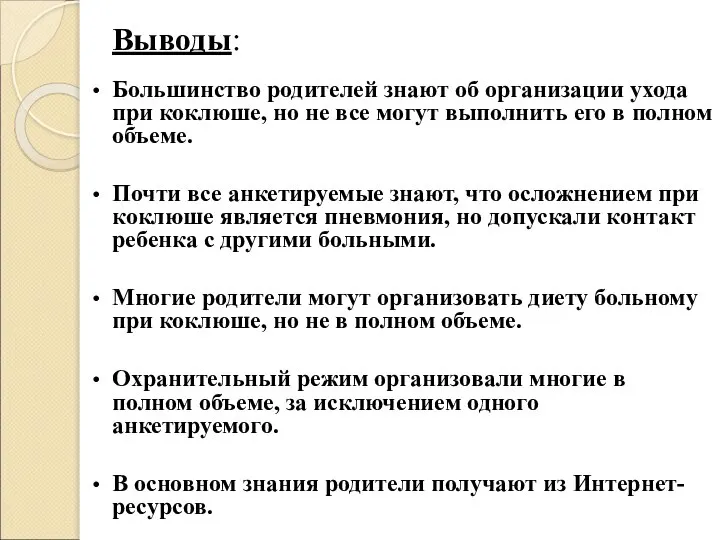 Выводы:

• Большинство родителей знают об организации ухода при коклюше, но не все могут выполнить его в полном объеме.

• Почти все анкетируемые знают, что осложнением при коклюше является пневмония, но допускали контакт ребенка с другими больными.

• Многие родители могут организовать диету больному при коклюше, но не в полном объеме.

• Охранительный режим организовали многие в полном объеме, за исключением одного анкетируемого.

• В основном знания родители получают из Интернет-ресурсов.